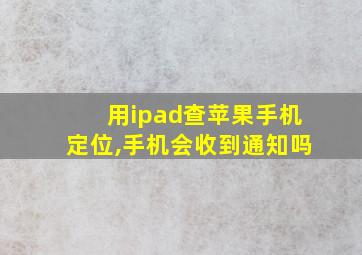 用ipad查苹果手机定位,手机会收到通知吗